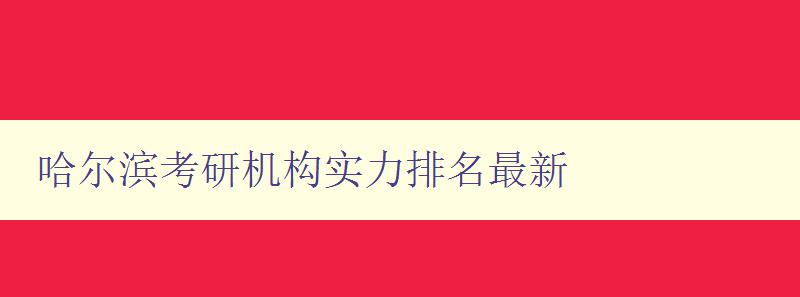 哈尔滨考研机构实力排名最新